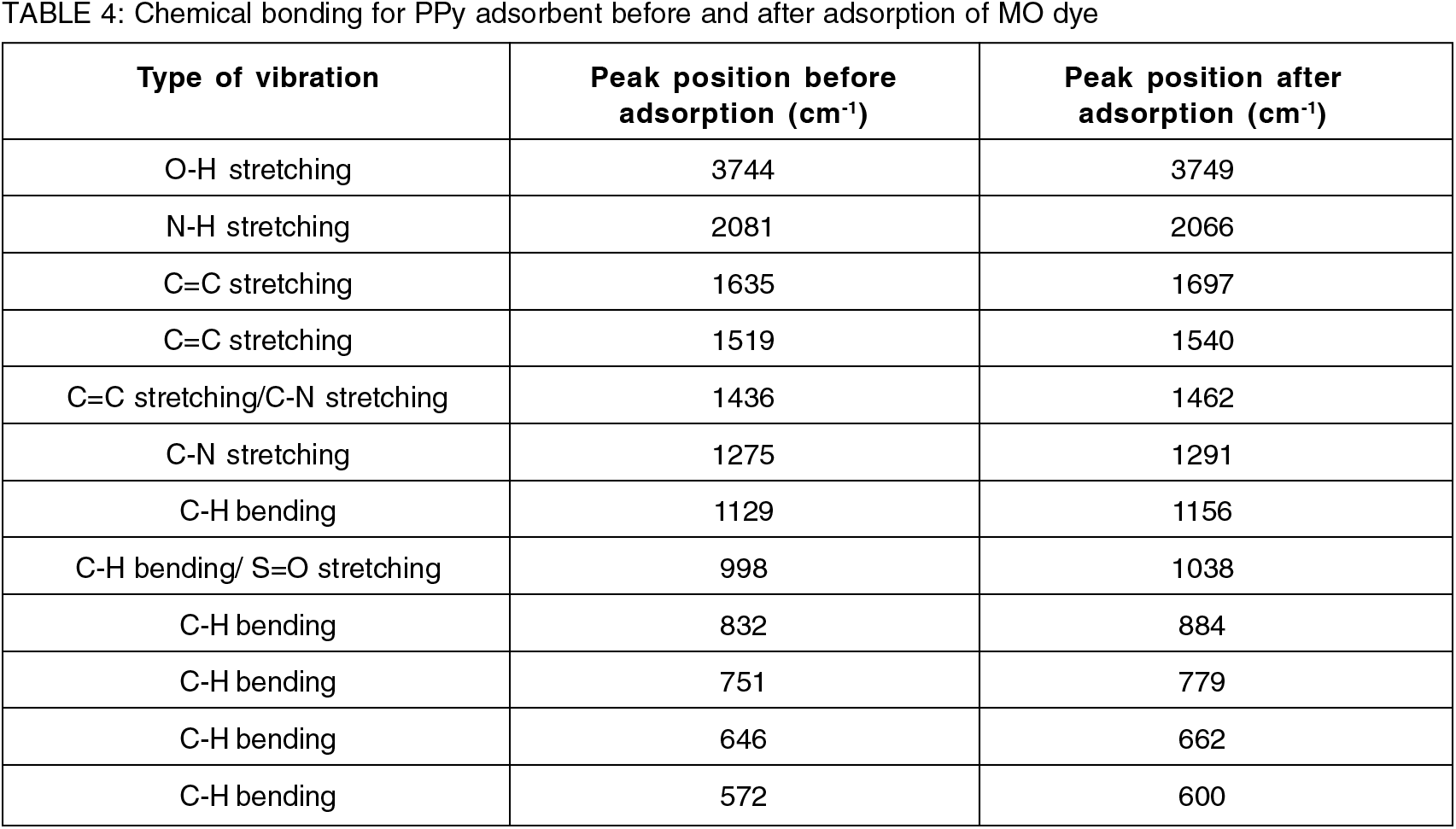 TABLE 4: Chemical bonding for PPy adsorbent before and after adsorption of MO dye

| Type of vibration | Peak position before adsorption ($cm^{-1}$) | Peak position after adsorption ($cm^{-1}$) |
|---|---|---|
| O-H stretching | 3744 | 3749 |
| N-H stretching | 2081 | 2066 |
| C=C stretching | 1635 | 1697 |
| C=C stretching | 1519 | 1540 |
| C=C stretching/C-N stretching | 1436 | 1462 |
| C-N stretching | 1275 | 1291 |
| C-H bending | 1129 | 1156 |
| C-H bending/ S=O stretching | 998 | 1038 |
| C-H bending | 832 | 884 |
| C-H bending | 751 | 779 |
| C-H bending | 646 | 662 |
| C-H bending | 572 | 600 |